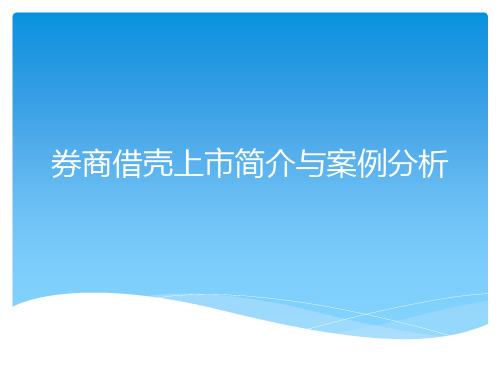 券商借壳上市简介与案例分析